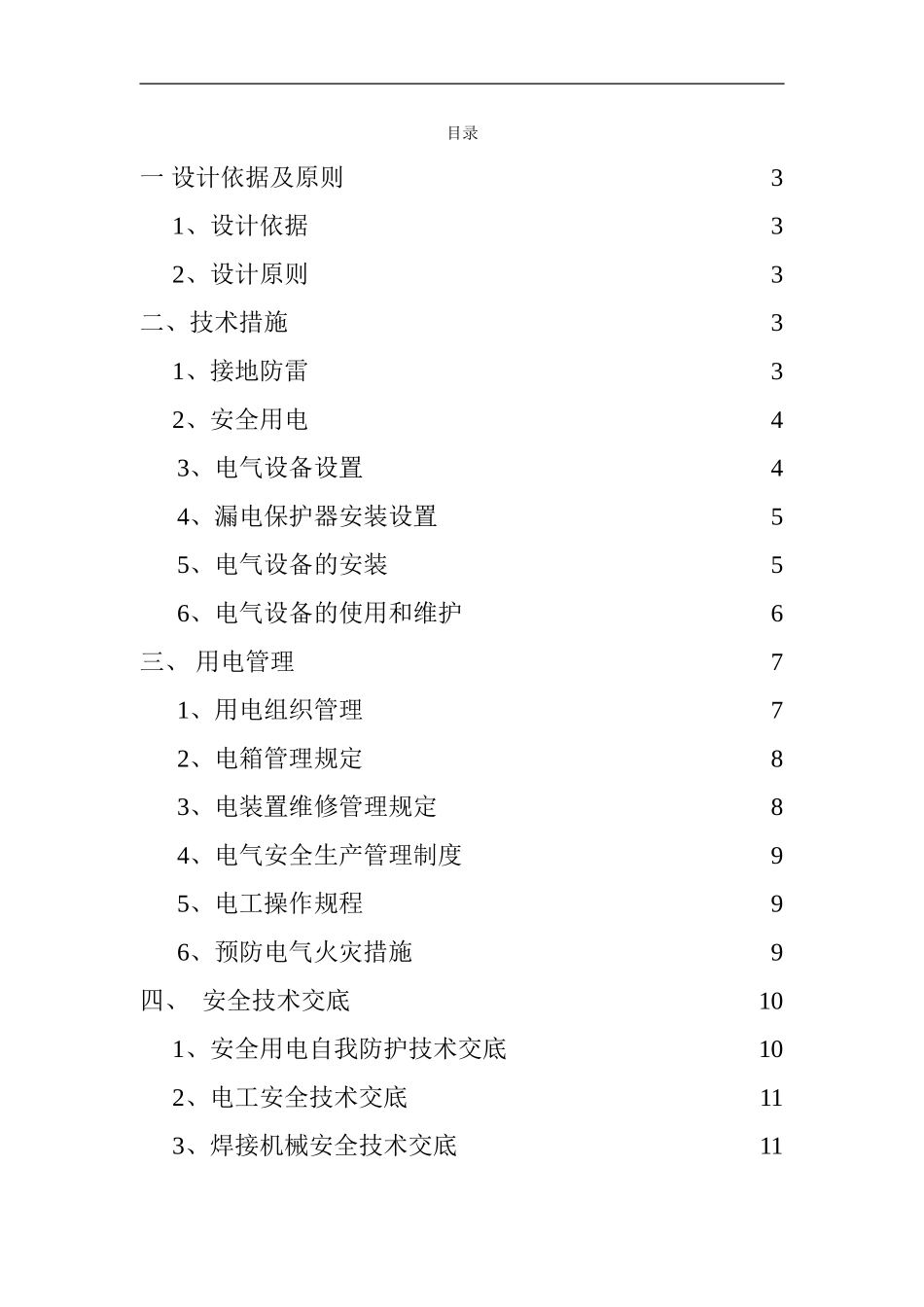 目录

一 设计依据及原则 3

1、设计依据 3

2、设计原则 3

二、技术措施 3

1、接地防雷 3

2、安全用电 4

3、电气设备设置 4

4、漏电保护器安装设置 5

5、电气设备的安装 5

6、电气设备的使用和维护 6

三、 用电管理 7

1、用电组织管理 7

2、电箱管理规定 8

3、电装置维修管理规定 8

4、电气安全生产管理制度 9

5、电工操作规程 9

6、预防电气火灾措施 9

四、 安全技术交底 10

1、安全用电自我防护技术交底 10

2、电工安全技术交底 11

3、焊接机械安全技术交底 11